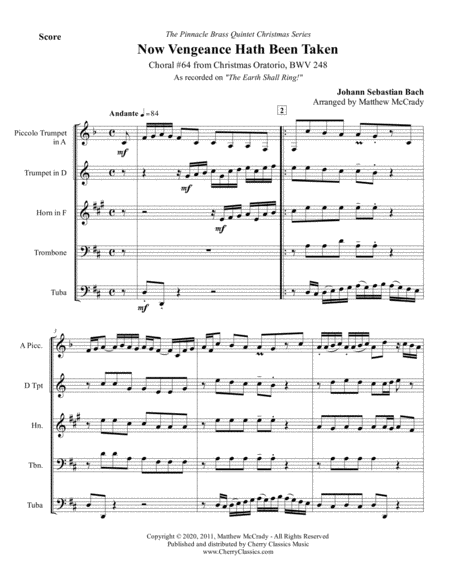 Score

The Pinnacle Brass Quintet Christmas Series

Now Vengeance Hath Been Taken

Choral #64 from Christmas Oratorio, BWV 248

As recorded on "The Earth Shall Ring!"

Johann Sebastian Bach
Arranged by Matthew McCrady

Andante ♩=84

2

Piccolo Trumpet in A

mf

Trumpet in D

mf

Horn in F

mf

Trombone

Tuba

mf

3

A Picc.

D Tpt

Hn.

Tbn.

Tuba

Copyright © 2020, 2011, Matthew McCrady - All Rights Reserved
Published and distributed by Cherry Classics Music
www.CherryClassics.com